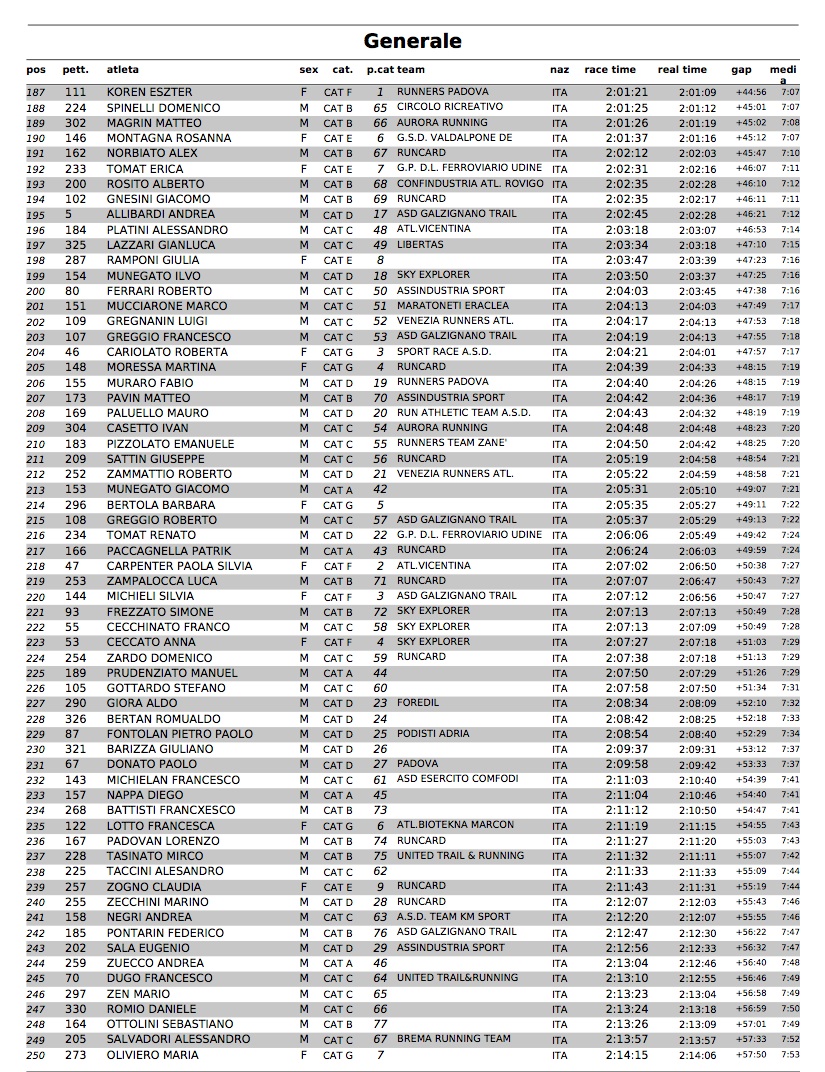 Generale

| pos | pett. | atleta | sex | cat. | p.cat | team | naz | race time | real time | gap | media |
|---|---|---|---|---|---|---|---|---|---|---|---|
| 187 | 111 | KOREN ESZTER | F | CAT F | 1 | RUNNERS PADOVA | ITA | 2:01:21 | 2:01:09 | +44:56 | 7:07 |
| 188 | 224 | SPINELLI DOMENICO | M | CAT B | 65 | CIRCOLO RICREATIVO | ITA | 2:01:25 | 2:01:12 | +45:01 | 7:07 |
| 189 | 302 | MAGRIN MATTEO | M | CAT B | 66 | AURORA RUNNING | ITA | 2:01:26 | 2:01:19 | +45:02 | 7:08 |
| 190 | 146 | MONTAGNA ROSANNA | F | CAT E | 6 | G.S.D. VALDALPONE DE | ITA | 2:01:37 | 2:01:16 | +45:12 | 7:07 |
| 191 | 162 | NORBIATO ALEX | M | CAT B | 67 | RUNCARD | ITA | 2:02:12 | 2:02:03 | +45:47 | 7:10 |
| 192 | 233 | TOMAT ERICA | F | CAT E | 7 | G.P. D.L. FERROVIARIO UDINE | ITA | 2:02:31 | 2:02:16 | +46:07 | 7:11 |
| 193 | 200 | ROSITO ALBERTO | M | CAT B | 68 | CONFINDUSTRIA ATL. ROVIGO | ITA | 2:02:35 | 2:02:28 | +46:10 | 7:12 |
| 194 | 102 | GNESINI GIACOMO | M | CAT B | 69 | RUNCARD | ITA | 2:02:35 | 2:02:17 | +46:11 | 7:11 |
| 195 | 5 | ALLIBARDI ANDREA | M | CAT D | 17 | ASD GALZIGNANO TRAIL | ITA | 2:02:45 | 2:02:28 | +46:21 | 7:12 |
| 196 | 184 | PLATINI ALESSANDRO | M | CAT C | 48 | ATL.VICENTINA | ITA | 2:03:18 | 2:03:07 | +46:53 | 7:14 |
| 197 | 325 | LAZZARI GIANLUCA | M | CAT C | 49 | LIBERTAS | ITA | 2:03:34 | 2:03:18 | +47:10 | 7:15 |
| 198 | 287 | RAMPONI GIULIA | F | CAT E | 8 | | ITA | 2:03:47 | 2:03:39 | +47:23 | 7:16 |
| 199 | 154 | MUNEGATO ILVO | M | CAT D | 18 | SKY EXPLORER | ITA | 2:03:50 | 2:03:37 | +47:25 | 7:16 |
| 200 | 80 | FERRARI ROBERTO | M | CAT C | 50 | ASSINDUSTRIA SPORT | ITA | 2:04:03 | 2:03:45 | +47:38 | 7:16 |
| 201 | 151 | MUCCIARONE MARCO | M | CAT C | 51 | MARATONETI ERACLEA | ITA | 2:04:13 | 2:04:03 | +47:49 | 7:17 |
| 202 | 109 | GREGNANIN LUIGI | M | CAT C | 52 | VENEZIA RUNNERS ATL. | ITA | 2:04:17 | 2:04:13 | +47:53 | 7:18 |
| 203 | 107 | GREGGIO FRANCESCO | M | CAT C | 53 | ASD GALZIGNANO TRAIL | ITA | 2:04:19 | 2:04:13 | +47:55 | 7:18 |
| 204 | 46 | CARIOLATO ROBERTA | F | CAT G | 3 | SPORT RACE A.S.D. | ITA | 2:04:21 | 2:04:01 | +47:57 | 7:17 |
| 205 | 148 | MORESSA MARTINA | F | CAT G | 4 | RUNCARD | ITA | 2:04:39 | 2:04:33 | +48:15 | 7:19 |
| 206 | 155 | MURARO FABIO | M | CAT D | 19 | RUNNERS PADOVA | ITA | 2:04:40 | 2:04:26 | +48:15 | 7:19 |
| 207 | 173 | PAVIN MATTEO | M | CAT B | 70 | ASSINDUSTRIA SPORT | ITA | 2:04:42 | 2:04:36 | +48:17 | 7:19 |
| 208 | 169 | PALUELLO MAURO | M | CAT D | 20 | RUN ATHLETIC TEAM A.S.D. | ITA | 2:04:43 | 2:04:32 | +48:19 | 7:19 |
| 209 | 304 | CASETTO IVAN | M | CAT C | 54 | AURORA RUNNING | ITA | 2:04:48 | 2:04:48 | +48:23 | 7:20 |
| 210 | 183 | PIZZOLATO EMANUELE | M | CAT C | 55 | RUNNERS TEAM ZANE' | ITA | 2:04:50 | 2:04:42 | +48:25 | 7:20 |
| 211 | 209 | SATTIN GIUSEPPE | M | CAT C | 56 | RUNCARD | ITA | 2:05:19 | 2:04:58 | +48:54 | 7:21 |
| 212 | 252 | ZAMMATTIO ROBERTO | M | CAT D | 21 | VENEZIA RUNNERS ATL. | ITA | 2:05:22 | 2:04:59 | +48:58 | 7:21 |
| 213 | 153 | MUNEGATO GIACOMO | M | CAT A | 42 | | ITA | 2:05:31 | 2:05:10 | +49:07 | 7:21 |
| 214 | 296 | BERTOLA BARBARA | F | CAT G | 5 | | ITA | 2:05:35 | 2:05:27 | +49:11 | 7:22 |
| 215 | 108 | GREGGIO ROBERTO | M | CAT C | 57 | ASD GALZIGNANO TRAIL | ITA | 2:05:37 | 2:05:29 | +49:13 | 7:22 |
| 216 | 234 | TOMAT RENATO | M | CAT D | 22 | G.P. D.L. FERROVIARIO UDINE | ITA | 2:06:06 | 2:05:49 | +49:42 | 7:24 |
| 217 | 166 | PACCAGNELLA PATRIK | M | CAT A | 43 | RUNCARD | ITA | 2:06:24 | 2:06:03 | +49:59 | 7:24 |
| 218 | 47 | CARPENTER PAOLA SILVIA | F | CAT F | 2 | ATL.VICENTINA | ITA | 2:07:02 | 2:06:50 | +50:38 | 7:27 |
| 219 | 253 | ZAMPALOCCA LUCA | M | CAT B | 71 | RUNCARD | ITA | 2:07:07 | 2:06:47 | +50:43 | 7:27 |
| 220 | 144 | MICHIELI SILVIA | F | CAT F | 3 | ASD GALZIGNANO TRAIL | ITA | 2:07:12 | 2:06:56 | +50:47 | 7:27 |
| 221 | 93 | FREZZATO SIMONE | M | CAT B | 72 | SKY EXPLORER | ITA | 2:07:13 | 2:07:13 | +50:49 | 7:28 |
| 222 | 55 | CECCHINATO FRANCO | M | CAT C | 58 | SKY EXPLORER | ITA | 2:07:13 | 2:07:09 | +50:49 | 7:28 |
| 223 | 53 | CECCATO ANNA | F | CAT F | 4 | SKY EXPLORER | ITA | 2:07:27 | 2:07:18 | +51:03 | 7:29 |
| 224 | 254 | ZARDO DOMENICO | M | CAT C | 59 | RUNCARD | ITA | 2:07:38 | 2:07:18 | +51:13 | 7:29 |
| 225 | 189 | PRUDENZIATO MANUEL | M | CAT A | 44 | | ITA | 2:07:50 | 2:07:29 | +51:26 | 7:29 |
| 226 | 105 | GOTTARDO STEFANO | M | CAT C | 60 | | ITA | 2:07:58 | 2:07:50 | +51:34 | 7:31 |
| 227 | 290 | GIORA ALDO | M | CAT D | 23 | FOREDIL | ITA | 2:08:34 | 2:08:09 | +52:10 | 7:32 |
| 228 | 326 | BERTAN ROMUALDO | M | CAT D | 24 | | ITA | 2:08:42 | 2:08:25 | +52:18 | 7:33 |
| 229 | 87 | FONTOLAN PIETRO PAOLO | M | CAT D | 25 | PODISTI ADRIA | ITA | 2:08:54 | 2:08:40 | +52:29 | 7:34 |
| 230 | 321 | BARIZZA GIULIANO | M | CAT D | 26 | | ITA | 2:09:37 | 2:09:31 | +53:12 | 7:37 |
| 231 | 67 | DONATO PAOLO | M | CAT D | 27 | PADOVA | ITA | 2:09:58 | 2:09:42 | +53:33 | 7:37 |
| 232 | 143 | MICHIELAN FRANCESCO | M | CAT C | 61 | ASD ESERCITO COMFODI | ITA | 2:11:03 | 2:10:40 | +54:39 | 7:41 |
| 233 | 157 | NAPPA DIEGO | M | CAT A | 45 | | ITA | 2:11:04 | 2:10:46 | +54:40 | 7:41 |
| 234 | 268 | BATTISTI FRANCXESCO | M | CAT B | 73 | | ITA | 2:11:12 | 2:10:50 | +54:47 | 7:41 |
| 235 | 122 | LOTTO FRANCESCA | F | CAT G | 6 | ATL.BIOTEKNA MARCON | ITA | 2:11:19 | 2:11:15 | +54:55 | 7:43 |
| 236 | 167 | PADOVAN LORENZO | M | CAT B | 74 | RUNCARD | ITA | 2:11:27 | 2:11:20 | +55:03 | 7:43 |
| 237 | 228 | TASINATO MIRCO | M | CAT B | 75 | UNITED TRAIL & RUNNING | ITA | 2:11:32 | 2:11:11 | +55:07 | 7:42 |
| 238 | 225 | TACCINI ALESANDRO | M | CAT C | 62 | | ITA | 2:11:33 | 2:11:33 | +55:09 | 7:44 |
| 239 | 257 | ZOGNO CLAUDIA | F | CAT E | 9 | RUNCARD | ITA | 2:11:43 | 2:11:31 | +55:19 | 7:44 |
| 240 | 255 | ZECCHINI MARINO | M | CAT D | 28 | RUNCARD | ITA | 2:12:07 | 2:12:03 | +55:43 | 7:46 |
| 241 | 158 | NEGRI ANDREA | M | CAT C | 63 | A.S.D. TEAM KM SPORT | ITA | 2:12:20 | 2:12:07 | +55:55 | 7:46 |
| 242 | 185 | PONTARIN FEDERICO | M | CAT B | 76 | ASD GALZIGNANO TRAIL | ITA | 2:12:47 | 2:12:30 | +56:22 | 7:47 |
| 243 | 202 | SALA EUGENIO | M | CAT D | 29 | ASSINDUSTRIA SPORT | ITA | 2:12:56 | 2:12:33 | +56:32 | 7:47 |
| 244 | 259 | ZUECCO ANDREA | M | CAT A | 46 | | ITA | 2:13:04 | 2:12:46 | +56:40 | 7:48 |
| 245 | 70 | DUGO FRANCESCO | M | CAT C | 64 | UNITED TRAIL&RUNNING | ITA | 2:13:10 | 2:12:55 | +56:46 | 7:49 |
| 246 | 297 | ZEN MARIO | M | CAT C | 65 | | ITA | 2:13:23 | 2:13:04 | +56:58 | 7:49 |
| 247 | 330 | ROMIO DANIELE | M | CAT C | 66 | | ITA | 2:13:24 | 2:13:18 | +56:59 | 7:50 |
| 248 | 164 | OTTOLINI SEBASTIANO | M | CAT B | 77 | | ITA | 2:13:26 | 2:13:09 | +57:01 | 7:49 |
| 249 | 205 | SALVADORI ALESSANDRO | M | CAT C | 67 | BREMA RUNNING TEAM | ITA | 2:13:57 | 2:13:57 | +57:33 | 7:52 |
| 250 | 273 | OLIVIERO MARIA | F | CAT G | 7 | | ITA | 2:14:15 | 2:14:06 | +57:50 | 7:53 |